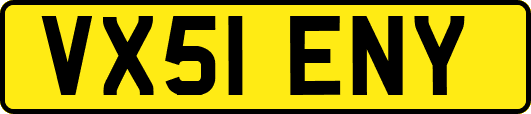 VX51 ENY